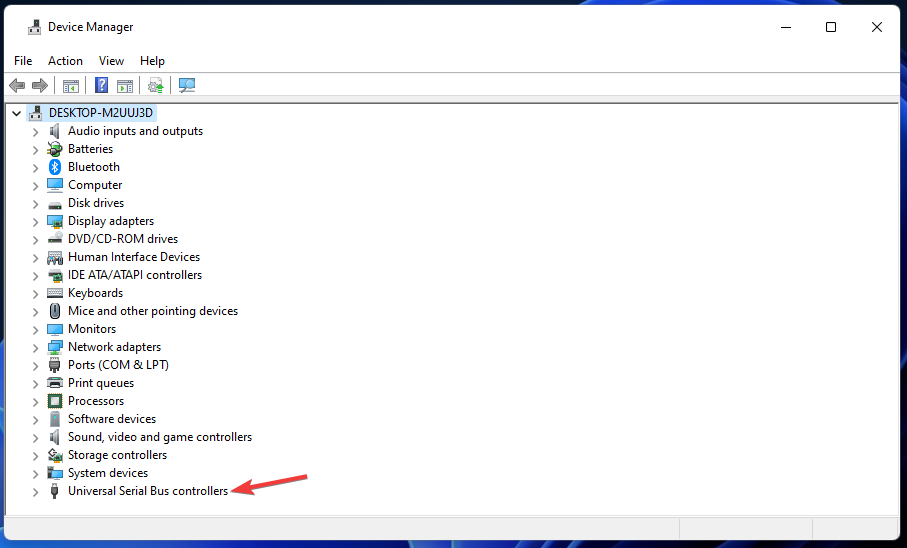 Device Manager

File Action View Help

DESKTOP-M2UUJ3D
Audio inputs and outputs
Batteries
Bluetooth
Computer
Disk drives
Display adapters
DVD/CD-ROM drives
Human Interface Devices
IDE ATA/ATAPI controllers
Keyboards
Mice and other pointing devices
Monitors
Network adapters
Ports (COM & LPT)
Print queues
Processors
Software devices
Sound, video and game controllers
Storage controllers
System devices
Universal Serial Bus controllers